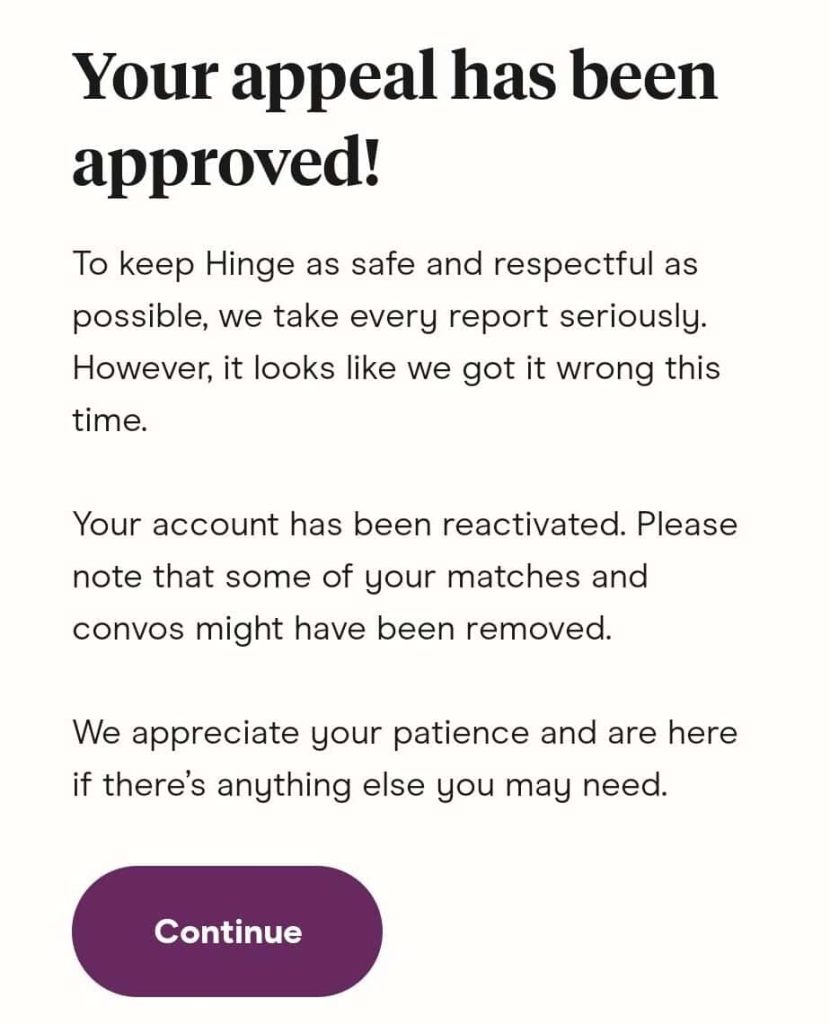 Your appeal has been approved!

To keep Hinge as safe and respectful as possible, we take every report seriously. However, it looks like we got it wrong this time.

Your account has been reactivated. Please note that some of your matches and convos might have been removed.

We appreciate your patience and are here if there's anything else you may need.

Continue